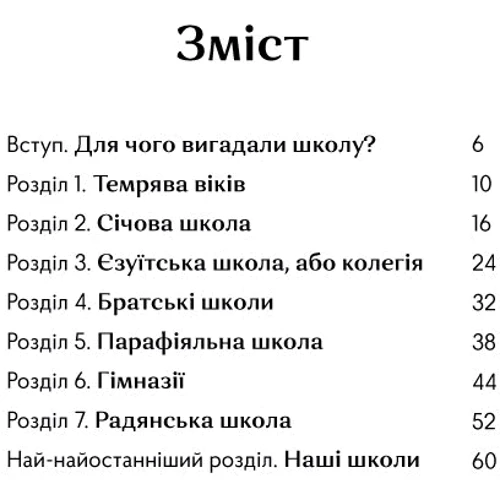 Зміст

Вступ. Для чого вигадали школу? 6

Розділ 1. Темрява віків 10

Розділ 2. Січова школа 16

Розділ 3. Єзуїтська школа, або колегія 24

Розділ 4. Братські школи 32

Розділ 5. Парафіяльна школа 38

Розділ 6. Гімназії 44

Розділ 7. Радянська школа 52

Най-найостанніший розділ. Наші школи 60